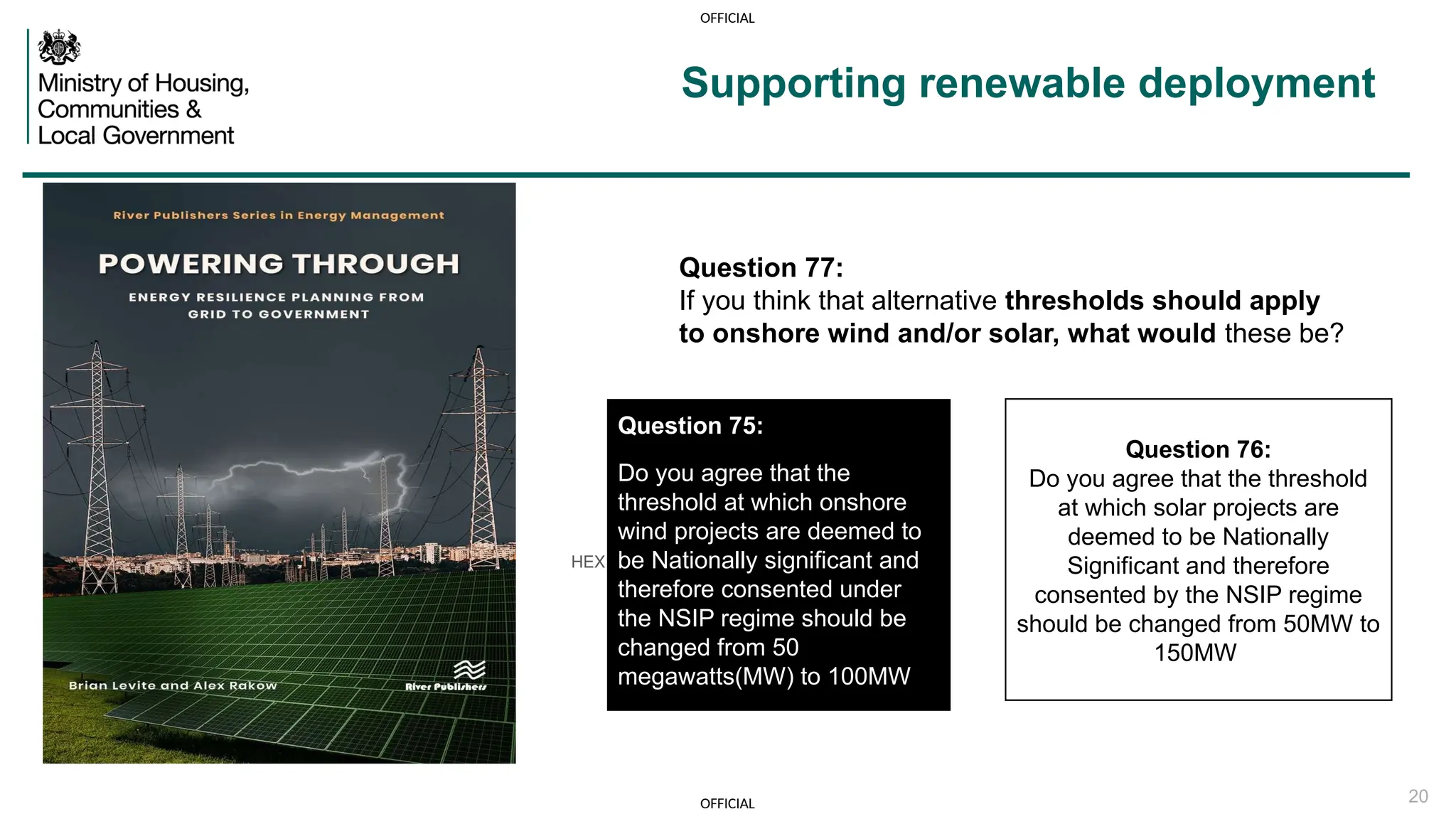 OFFICIAL

Ministry of Housing, Communities & Local Government

Supporting renewable deployment

River Publishers Series in Energy Management

POWERING THROUGH

ENERGY RESILIENCE PLANNING FROM GRID TO GOVERNMENT

Brian Levite and Alex Rakow

River Publishers

Question 77:
If you think that alternative thresholds should apply to onshore wind and/or solar, what would these be?

HEX

Question 75:

Do you agree that the threshold at which onshore wind projects are deemed to be Nationally significant and therefore consented under the NSIP regime should be changed from 50 megawatts(MW) to 100MW

Question 76:
Do you agree that the threshold at which solar projects are deemed to be Nationally Significant and therefore consented by the NSIP regime should be changed from 50MW to 150MW

OFFICIAL

20